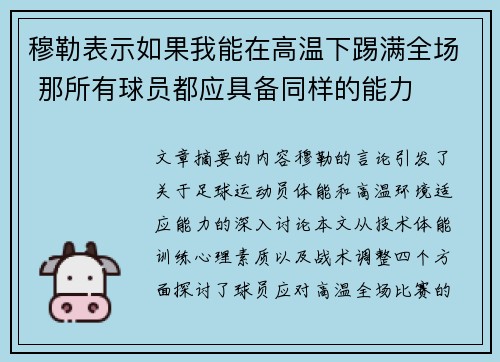 穆勒表示如果我能在高温下踢满全场 那所有球员都应具备同样的能力

文章摘要的内容穆勒的言论引发了关于足球运动员体能和高温环境适应能力的深入讨论本文从技术体能训练心理素质以及战术调整四个方面探讨了球员应对高温全场比赛的